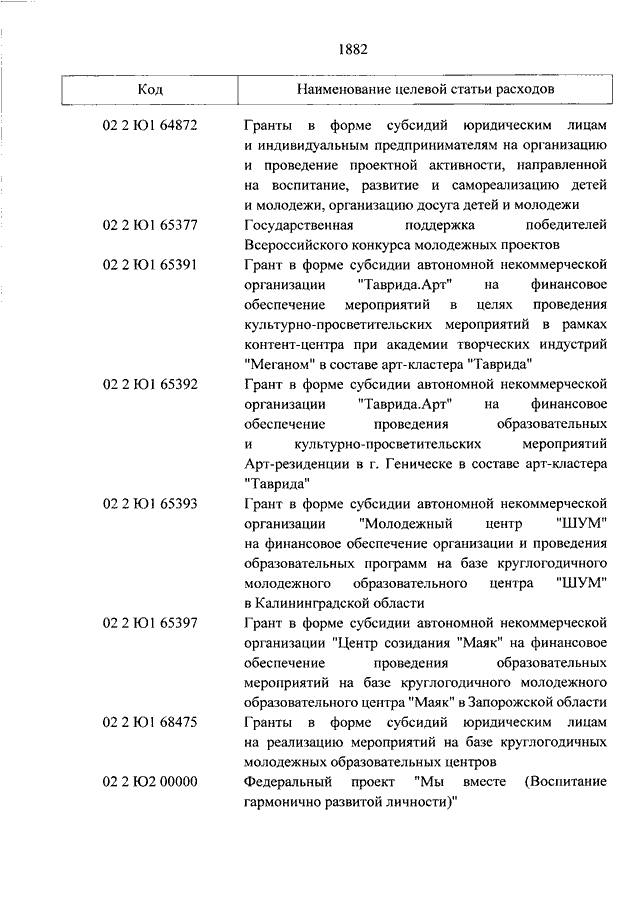 1882

| Код | Наименование целевой статьи расходов |
|---|---|
| 02 2 Ю1 64872 | Гранты в форме субсидий юридическим лицам и индивидуальным предпринимателям на организацию и проведение проектной активности, направленной на воспитание, развитие и самореализацию детей и молодежи, организацию досуга детей и молодежи |
| 02 2 Ю1 65377 | Государственная поддержка победителей Всероссийского конкурса молодежных проектов |
| 02 2 Ю1 65391 | Грант в форме субсидии автономной некоммерческой организации "Таврида.Арт" на финансовое обеспечение мероприятий в целях проведения культурно-просветительских мероприятий в рамках контент-центра при академии творческих индустрий "Меганом" в составе арт-кластера "Таврида" |
| 02 2 Ю1 65392 | Грант в форме субсидии автономной некоммерческой организации "Таврида.Арт" на финансовое обеспечение проведения образовательных и культурно-просветительских мероприятий Арт-резиденции в г. Геническе в составе арт-кластера "Таврида" |
| 02 2 Ю1 65393 | Грант в форме субсидии автономной некоммерческой организации "Молодежный центр "ШУМ" на финансовое обеспечение организации и проведения образовательных программ на базе круглогодичного молодежного образовательного центра "ШУМ" в Калининградской области |
| 02 2 Ю1 65397 | Грант в форме субсидии автономной некоммерческой организации "Центр созидания "Маяк" на финансовое обеспечение проведения образовательных мероприятий на базе круглогодичного молодежного образовательного центра "Маяк" в Запорожской области |
| 02 2 Ю1 68475 | Гранты в форме субсидий юридическим лицам на реализацию мероприятий на базе круглогодичных молодежных образовательных центров |
| 02 2 Ю2 00000 | Федеральный проект "Мы вместе (Воспитание гармонично развитой личности)" |